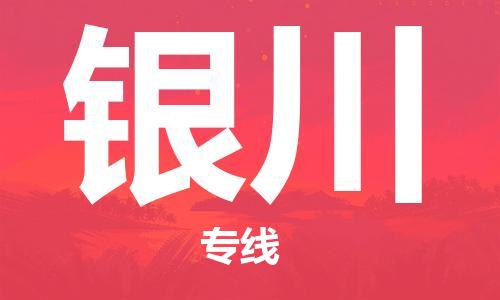 银川

专线